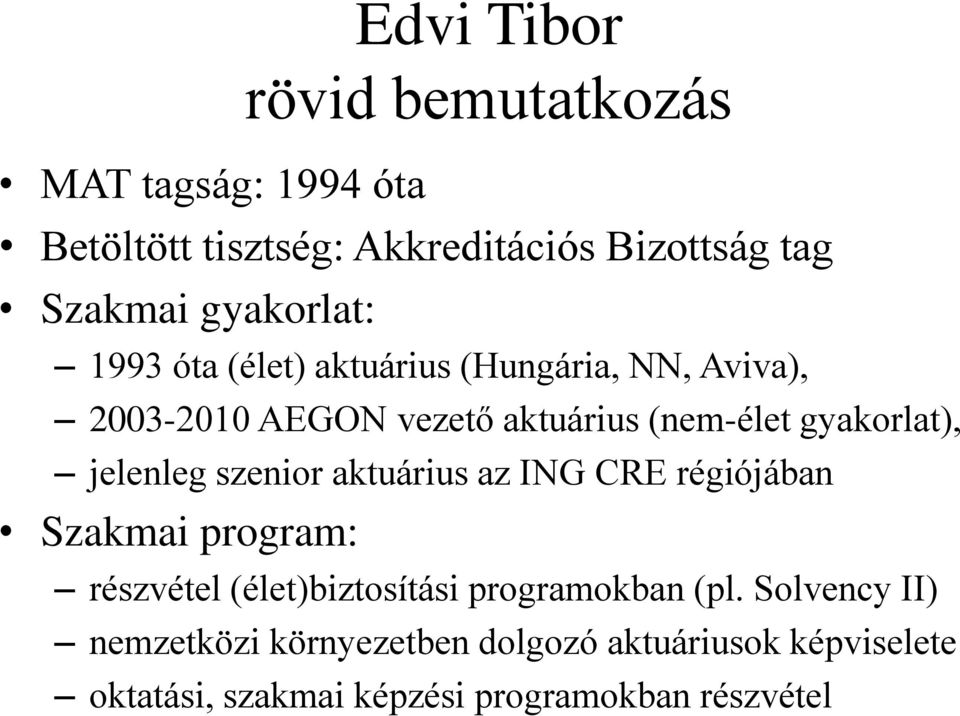 Edvi Tibor
rövid bemutatkozás

• MAT tagság: 1994 óta
• Betöltött tisztség: Akkreditációs Bizottság tag
• Szakmai gyakorlat:
– 1993 óta (élet) aktuárius (Hungária, NN, Aviva),
– 2003-2010 AEGON vezető aktuárius (nem-élet gyakorlat),
– jelenleg szenior aktuárius az ING CRE régiójában
• Szakmai program:
– részvétel (élet)biztosítási programokban (pl. Solvency II)
– nemzetközi környezetben dolgozó aktuáriusok képviselete
– oktatási, szakmai képzési programokban részvétel